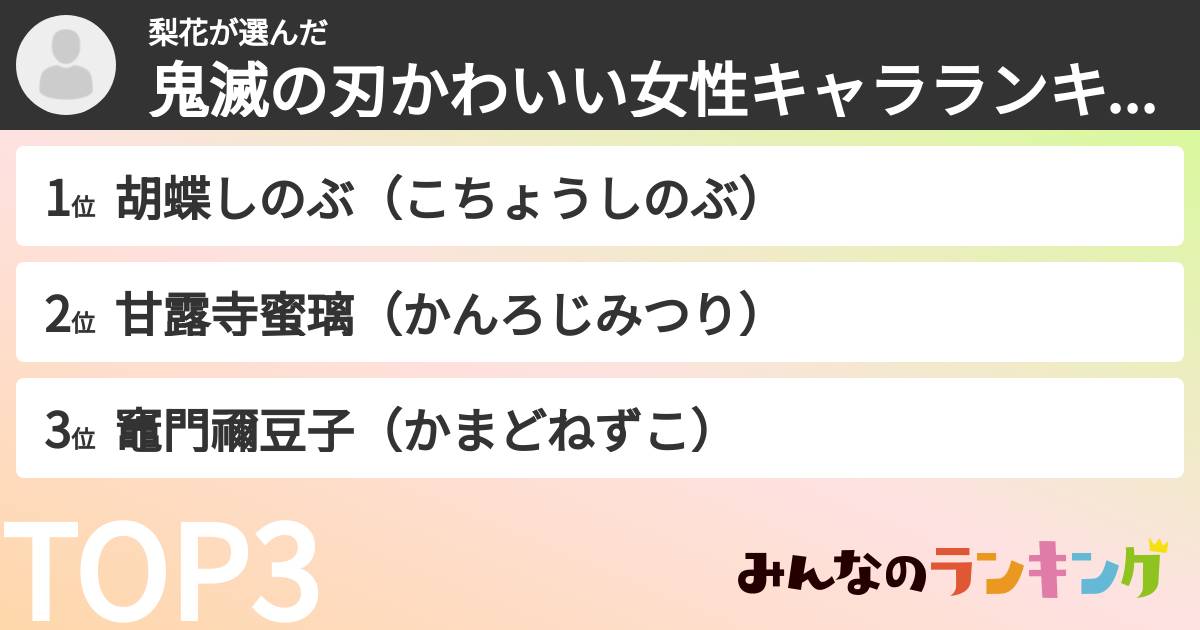 梨花が選んだ
鬼滅の刃かわいい女性キャラランキ...

1位 胡蝶しのぶ（こちょうしのぶ）

2位 甘露寺蜜璃（かんろじみつり）

3位 竈門禰豆子（かまどねずこ）

TOP3

みんなのランキング